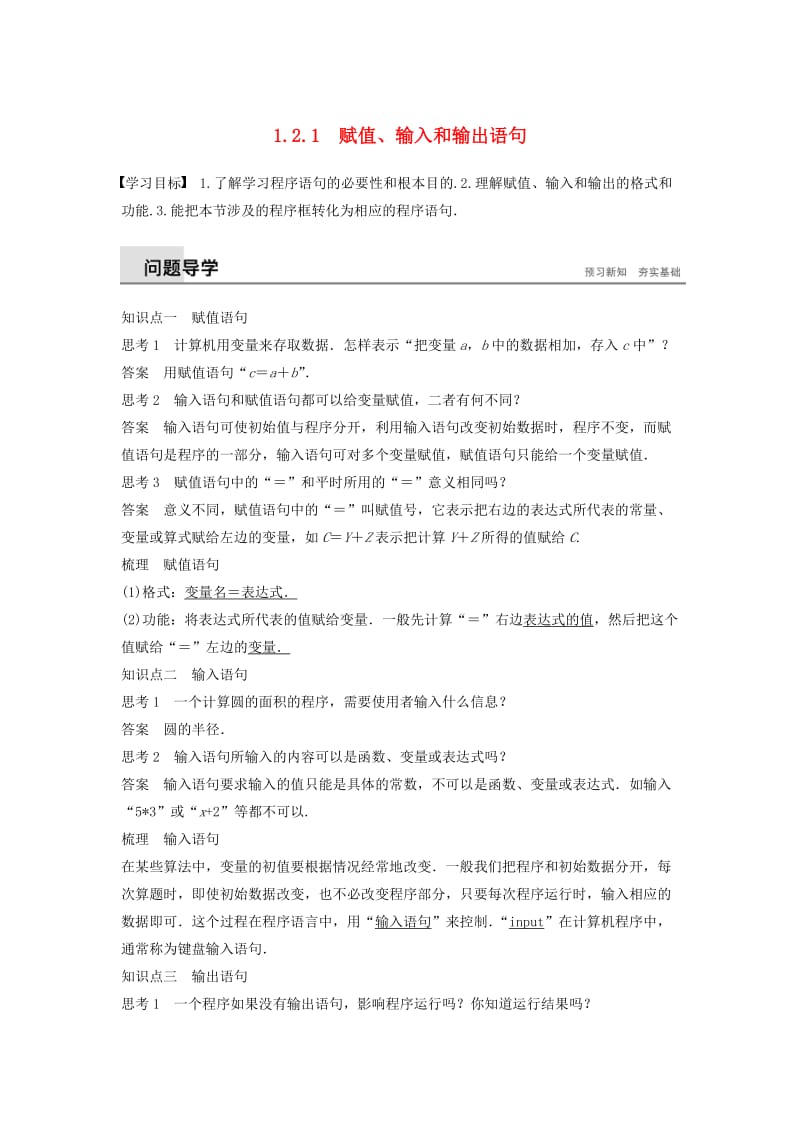 1.2.1　赋值、输入和输出语句

【学习目标】 1.了解学习程序语句的必要性和根本目的.2.理解赋值、输入和输出的格式和功能.3.能把本节涉及的程序框转化为相应的程序语句.

问题导学

预习新知　夯实基础

知识点一　赋值语句

思考1　计算机用变量来存取数据．怎样表示“把变量 $a$，$b$ 中的数据相加，存入 $c$ 中”？

答案　用赋值语句“$c=a+b$”.

思考2　输入语句和赋值语句都可以给变量赋值，二者有何不同？

答案　输入语句可使初始值与程序分开，利用输入语句改变初始数据时，程序不变，而赋值语句是程序的一部分，输入语句可对多个变量赋值，赋值语句只能给一个变量赋值．

思考3　赋值语句中的“＝”和平时所用的“＝”意义相同吗？

答案　意义不同，赋值语句中的“＝”叫赋值号，它表示把右边的表达式所代表的常量、变量或算式赋给左边的变量，如 $C=Y+Z$ 表示把计算 $Y+Z$ 所得的值赋给 $C$.

梳理　赋值语句

(1)格式：变量名＝表达式.

(2)功能：将表达式所代表的值赋给变量．一般先计算“＝”右边表达式的值，然后把这个值赋给“＝”左边的变量.

知识点二　输入语句

思考1　一个计算圆的面积的程序，需要使用者输入什么信息？

答案　圆的半径.

思考2　输入语句所输入的内容可以是函数、变量或表达式吗？

答案　输入语句要求输入的值只能是具体的常数，不可以是函数、变量或表达式．如输入“5*3”或“$x$+2”等都不可以.

梳理　输入语句

在某些算法中，变量的初值要根据情况经常地改变．一般我们把程序和初始数据分开，每次算题时，即使初始数据改变，也不必改变程序部分，只要每次程序运行时，输入相应的数据即可．这个过程在程序语言中，用“输入语句”来控制．“input”在计算机程序中，通常称为键盘输入语句.

知识点三　输出语句

思考1　一个程序如果没有输出语句，影响程序运行吗？你知道运行结果吗？